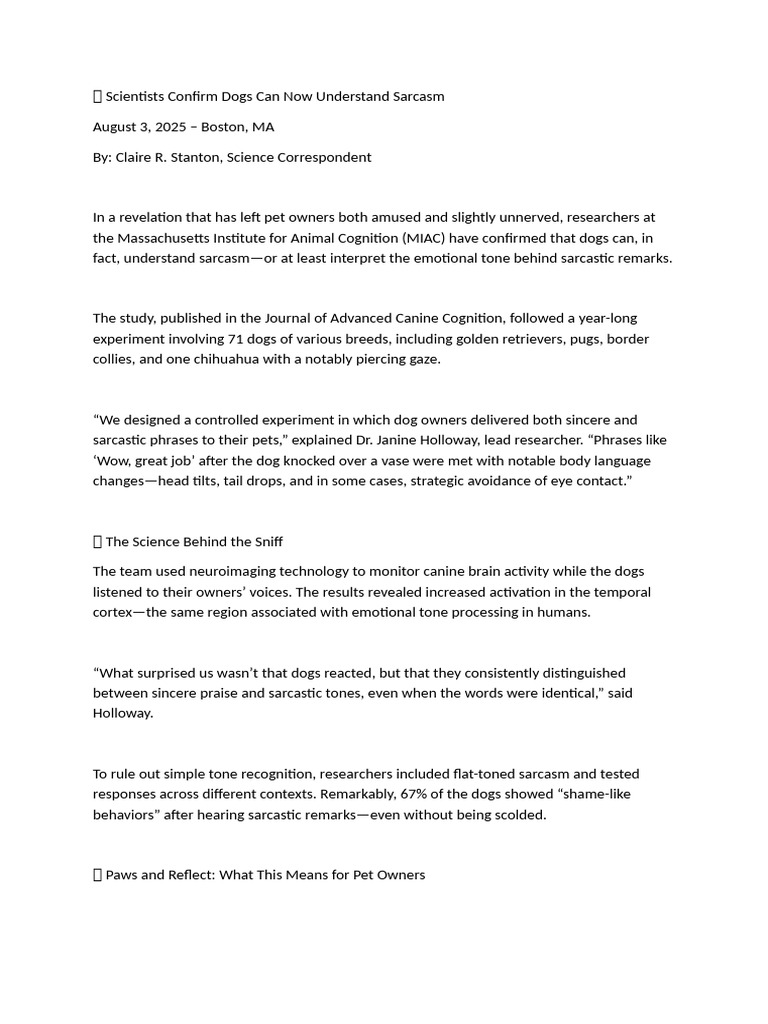 ▯ Scientists Confirm Dogs Can Now Understand Sarcasm

August 3, 2025 – Boston, MA

By: Claire R. Stanton, Science Correspondent

In a revelation that has left pet owners both amused and slightly unnerved, researchers at the Massachusetts Institute for Animal Cognition (MIAC) have confirmed that dogs can, in fact, understand sarcasm—or at least interpret the emotional tone behind sarcastic remarks.

The study, published in the Journal of Advanced Canine Cognition, followed a year-long experiment involving 71 dogs of various breeds, including golden retrievers, pugs, border collies, and one chihuahua with a notably piercing gaze.

“We designed a controlled experiment in which dog owners delivered both sincere and sarcastic phrases to their pets,” explained Dr. Janine Holloway, lead researcher. “Phrases like ‘Wow, great job’ after the dog knocked over a vase were met with notable body language changes—head tilts, tail drops, and in some cases, strategic avoidance of eye contact.”

▯ The Science Behind the Sniff

The team used neuroimaging technology to monitor canine brain activity while the dogs listened to their owners’ voices. The results revealed increased activation in the temporal cortex—the same region associated with emotional tone processing in humans.

“What surprised us wasn’t that dogs reacted, but that they consistently distinguished between sincere praise and sarcastic tones, even when the words were identical,” said Holloway.

To rule out simple tone recognition, researchers included flat-toned sarcasm and tested responses across different contexts. Remarkably, 67% of the dogs showed “shame-like behaviors” after hearing sarcastic remarks—even without being scolded.

▯ Paws and Reflect: What This Means for Pet Owners